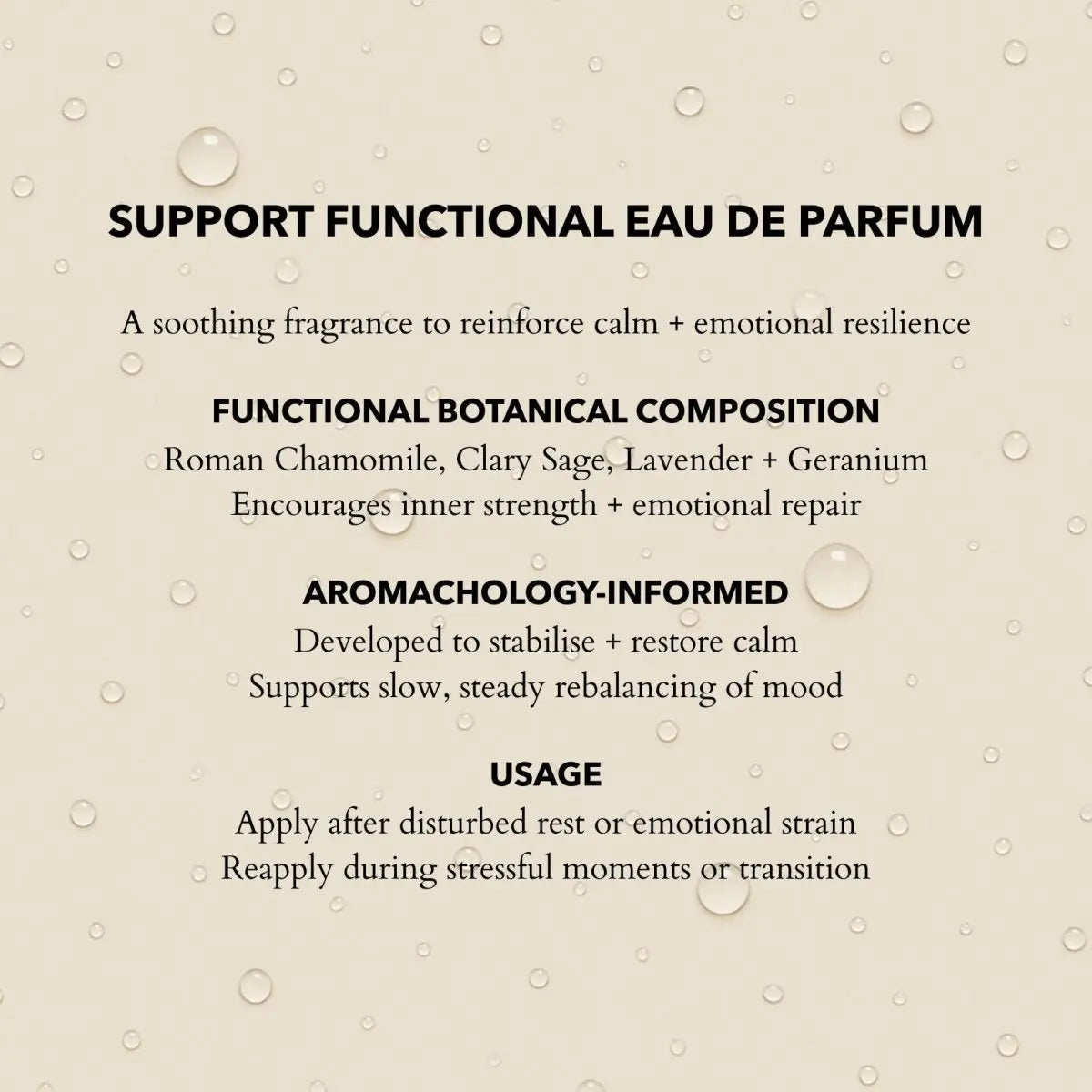 SUPPORT FUNCTIONAL EAU DE PARFUM

A soothing fragrance to reinforce calm + emotional resilience

FUNCTIONAL BOTANICAL COMPOSITION
Roman Chamomile, Clary Sage, Lavender + Geranium
Encourages inner strength + emotional repair

AROMACHOLOGY-INFORMED
Developed to stabilise + restore calm
Supports slow, steady rebalancing of mood

USAGE
Apply after disturbed rest or emotional strain
Reapply during stressful moments or transition